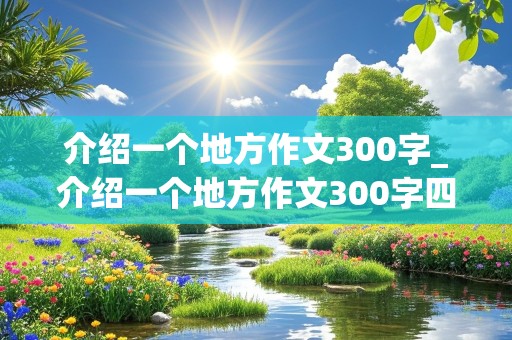 介绍一个地方作文300字_介绍一个地方作文300字四